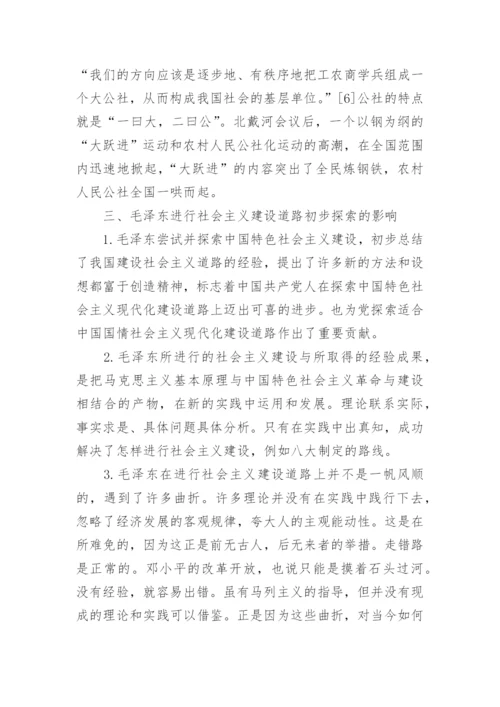 “我们的方向应该是逐步地、有秩序地把工农商学兵组成一个大公社，从而构成我国社会的基层单位。”[6]公社的特点就是“一曰大，二曰公”。北戴河会议后，一个以钢为纲的“大跃进”运动和农村人民公社化运动的高潮，在全国范围内迅速地掀起，“大跃进”的内容突出了全民炼钢铁，农村人民公社全国一哄而起。

三、毛泽东进行社会主义建设道路初步探索的影响

1.毛泽东尝试并探索中国特色社会主义建设，初步总结了我国建设社会主义道路的经验，提出了许多新的方法和设想都富于创造精神，标志着中国共产党人在探索中国特色社会主义现代化建设道路上迈出可喜的进步。也为党探索适合中国国情社会主义现代化建设道路作出了重要贡献。

2.毛泽东所进行的社会主义建设与所取得的经验成果，是把马克思主义基本原理与中国特色社会主义革命与建设相结合的产物，在新的实践中运用和发展。理论联系实际，事实求是、具体问题具体分析。只有在实践中出真知，成功解决了怎样进行社会主义建设，例如八大制定的路线。

3.毛泽东在进行社会主义建设道路上并不是一帆风顺的，遇到了许多曲折。许多理论并没有在实践中践行下去，忽略了经济发展的客观规律，夸大人的主观能动性。这是在所难免的，因为这正是前无古人，后无来者的举措。走错路是正常的。邓小平的改革开放，也说只能是摸着石头过河。没有经验，就容易出错。虽有马列主义的指导，但并没有现成的理论和实践可以借鉴。正是因为这些曲折，对当今如何